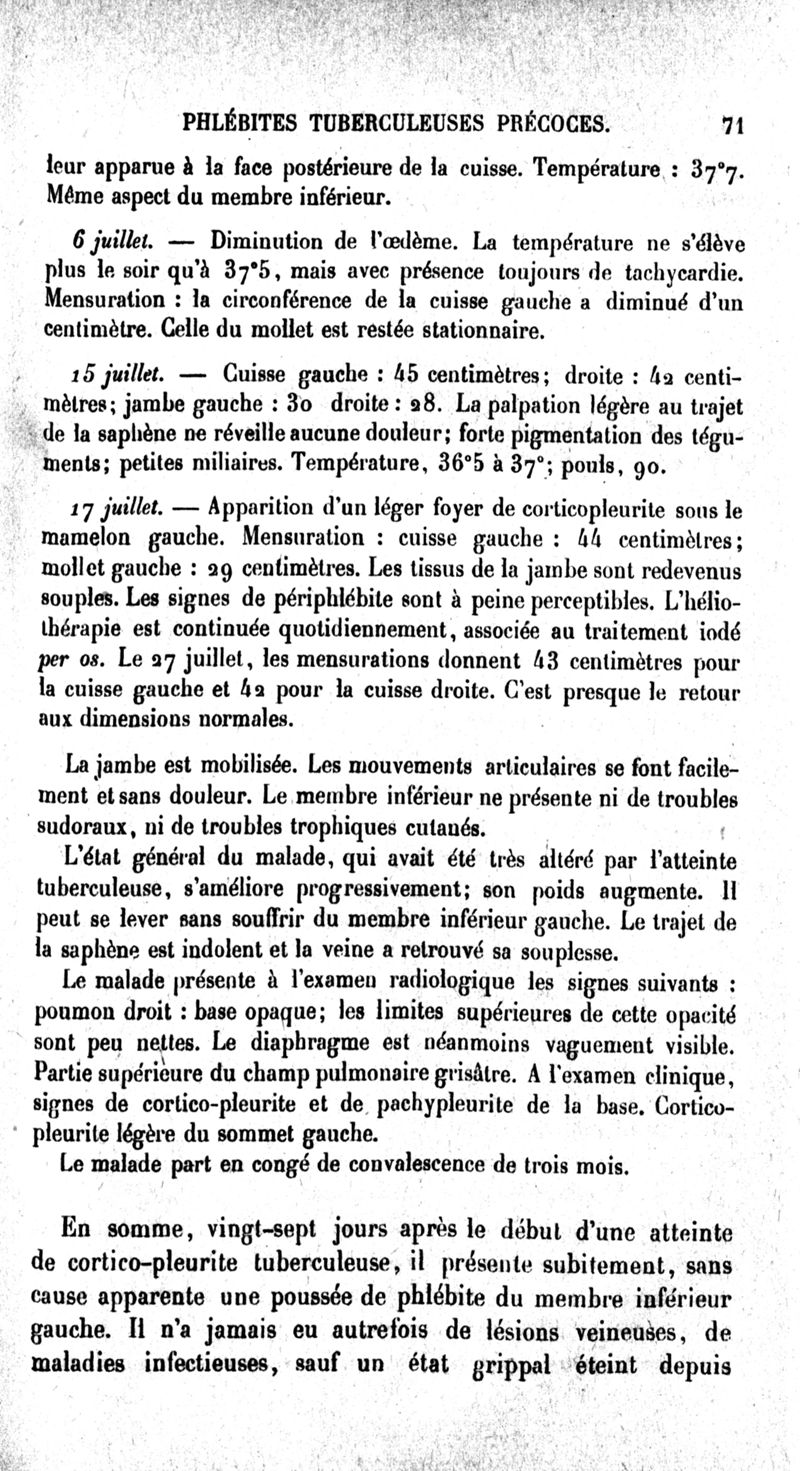 PHLÉBITES TUBERCULEUSES PRÉCOCES. 71

leur apparue à la face postérieure de la cuisse. Température : 37°7. Même aspect du membre inférieur.

6 juillet. — Diminution de l'œdème. La température ne s'élève plus le soir qu'à 37°5, mais avec présence toujours de tachycardie. Mensuration : la circonférence de la cuisse gauche a diminué d'un centimètre. Celle du mollet est restée stationnaire.

15 juillet. — Cuisse gauche : 45 centimètres; droite : 42 centimètres; jambe gauche : 30 droite : 28. La palpation légère au trajet de la saphène ne réveille aucune douleur; forte pigmentation des téguments; petites miliaires. Température, 36°5 à 37°; pouls, 90.

17 juillet. — Apparition d'un léger foyer de corticopleurite sous le mamelon gauche. Mensuration : cuisse gauche : 44 centimètres; mollet gauche : 29 centimètres. Les tissus de la jambe sont redevenus souples. Les signes de périphlébite sont à peine perceptibles. L'héliothérapie est continuée quotidiennement, associée au traitement iodé per os. Le 27 juillet, les mensurations donnent 43 centimètres pour la cuisse gauche et 42 pour la cuisse droite. C'est presque le retour aux dimensions normales.

La jambe est mobilisée. Les mouvements articulaires se font facilement et sans douleur. Le membre inférieur ne présente ni de troubles sudoraux, ni de troubles trophiques cutanés.

L'état général du malade, qui avait été très altéré par l'atteinte tuberculeuse, s'améliore progressivement; son poids augmente. Il peut se lever sans souffrir du membre inférieur gauche. Le trajet de la saphène est indolent et la veine a retrouvé sa souplesse.

Le malade présente à l'examen radiologique les signes suivants : poumon droit : base opaque; les limites supérieures de cette opacité sont peu nettes. Le diaphragme est néanmoins vaguement visible. Partie supérieure du champ pulmonaire grisâtre. A l'examen clinique, signes de cortico-pleurite et de pachypleurite de la base. Cortico-pleurite légère du sommet gauche.

Le malade part en congé de convalescence de trois mois.

En somme, vingt-sept jours après le début d'une atteinte de cortico-pleurite tuberculeuse, il présente subitement, sans cause apparente une poussée de phlébite du membre inférieur gauche. Il n'a jamais eu autrefois de lésions veineuses, de maladies infectieuses, sauf un état grippal éteint depuis